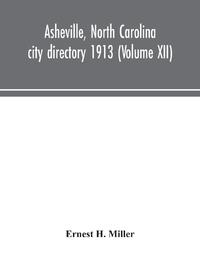 Asheville, North Carolina city directory 1913 (Volume XII)

Ernest H. Miller